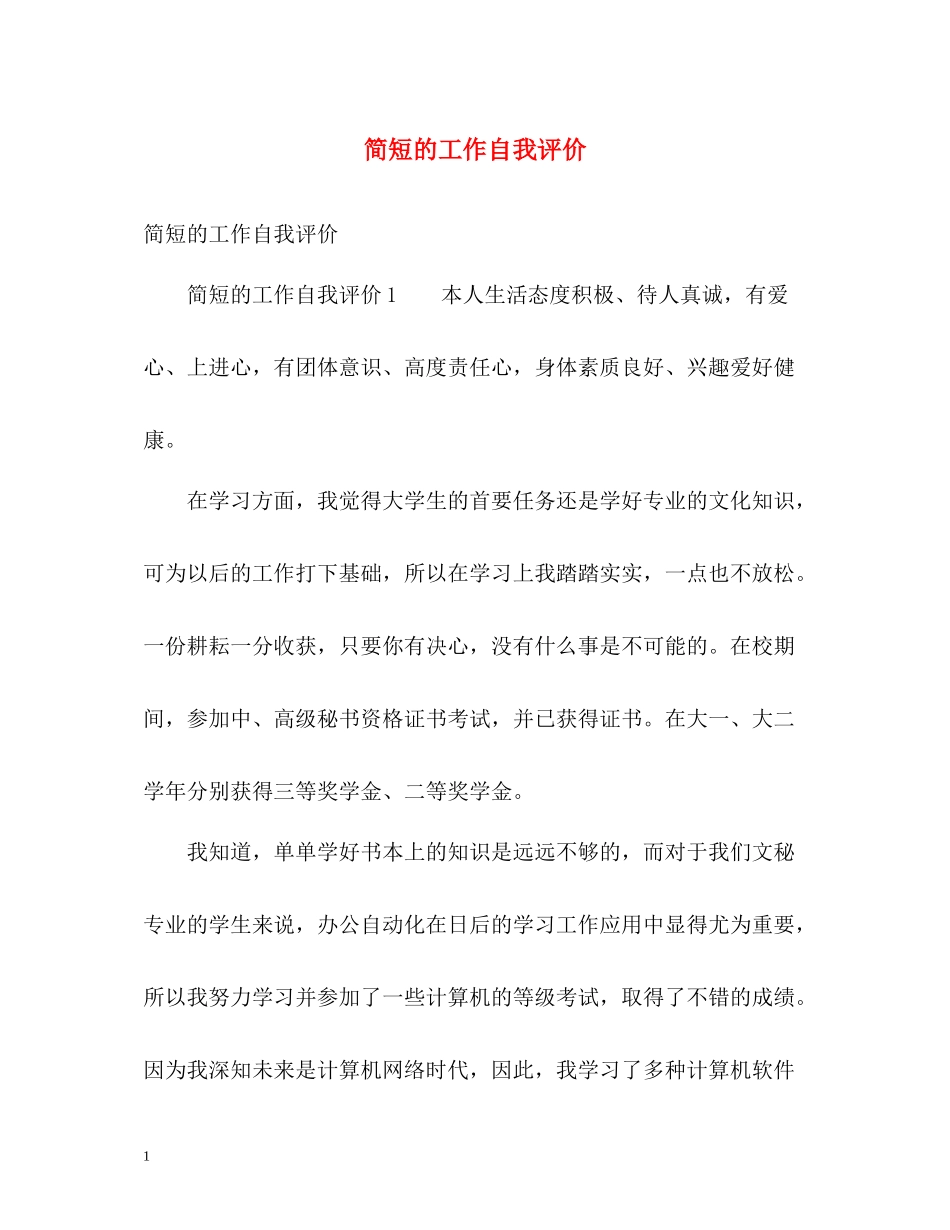 简短的工作自我评价

简短的工作自我评价

简短的工作自我评价 1　　本人生活态度积极、待人真诚，有爱心、上进心，有团体意识、高度责任心，身体素质良好、兴趣爱好健康。

在学习方面，我觉得大学生的首要任务还是学好专业的文化知识，可为以后的工作打下基础，所以在学习上我踏踏实实，一点也不放松。一份耕耘一分收获，只要你有决心，没有什么事是不可能的。在校期间，参加中、高级秘书资格证书考试，并已获得证书。在大一、大二学年分别获得三等奖学金、二等奖学金。

我知道，单单学好书本上的知识是远远不够的，而对于我们文秘专业的学生来说，办公自动化在日后的学习工作应用中显得尤为重要，所以我努力学习并参加了一些计算机的等级考试，取得了不错的成绩。因为我深知未来是计算机网络时代，因此，我学习了多种计算机软件

1